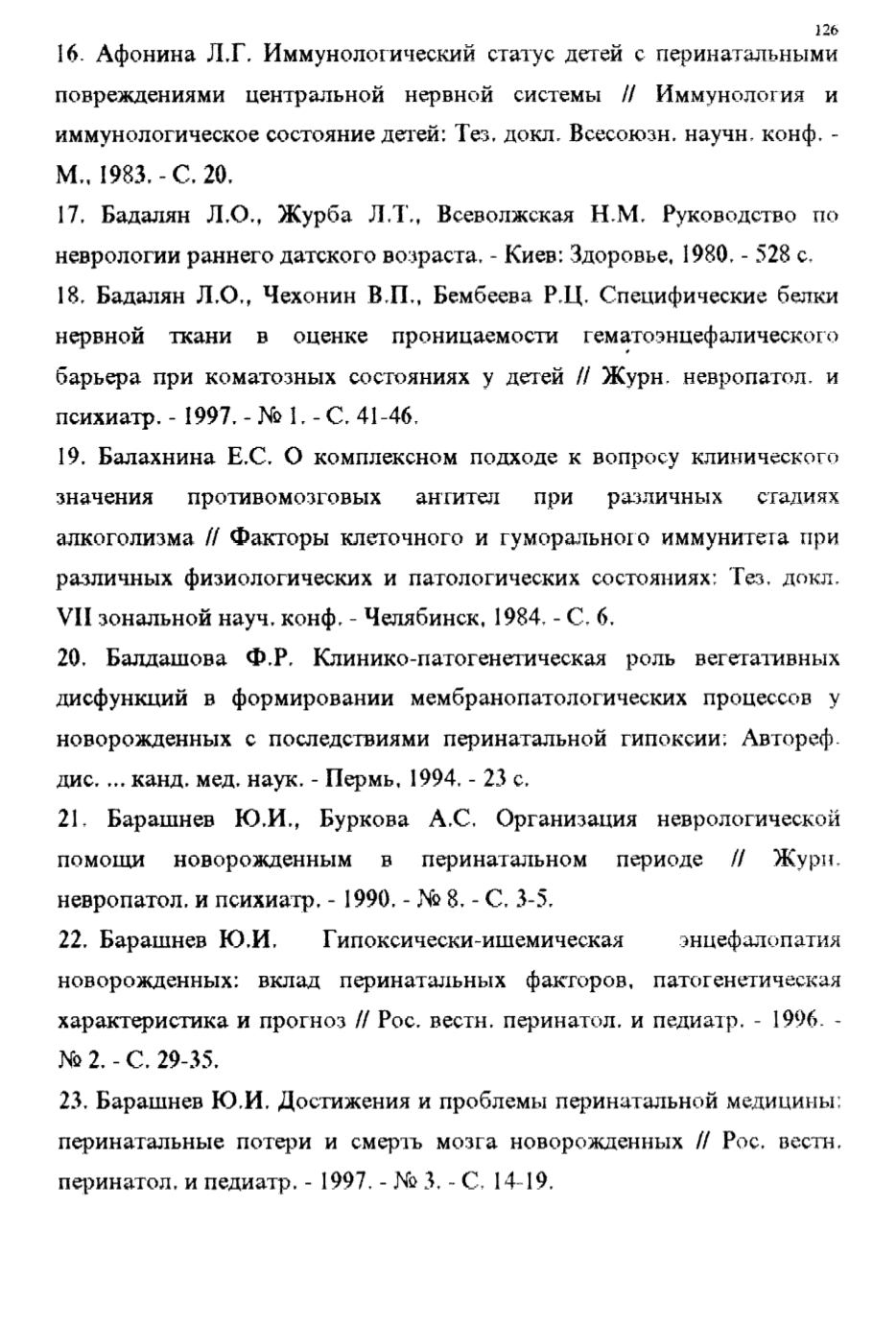 126

16. Афонина Л.Г. Иммунологический статус детей с перинатальными повреждениями центральной нервной системы // Иммунология и иммунологическое состояние детей: Тез. докл. Всесоюзн. научн. конф. - М., 1983. - С. 20.

17. Бадалян Л.О., Журба Л.Т., Всеволжская Н.М. Руководство по неврологии раннего датского возраста. - Киев: Здоровье, 1980. - 528 с.

18. Бадалян Л.О., Чехонин В.П., Бембеева Р.Ц. Специфические белки нервной ткани в оценке проницаемости гематоэнцефалического барьера при коматозных состояниях у детей // Журн. невропатол. и психиатр. - 1997. - № 1. - С. 41-46.

19. Балахнина Е.С. О комплексном подходе к вопросу клинического значения противомозговых антител при различных стадиях алкоголизма // Факторы клеточного и гуморального иммунитета при различных физиологических и патологических состояниях: Тез. докл. VII зональной науч. конф. - Челябинск, 1984. - С. 6.

20. Балдашова Ф.Р. Клинико-патогенетическая роль вегетативных дисфункций в формировании мембранопатологических процессов у новорожденных с последствиями перинатальной гипоксии: Автореф. дис. ... канд. мед. наук. - Пермь, 1994. - 23 с.

21. Барашнев Ю.И., Буркова А.С. Организация неврологической помощи новорожденным в перинатальном периоде // Журн. невропатол. и психиатр. - 1990. - № 8. - С. 3-5.

22. Барашнев Ю.И. Гипоксически-ишемическая энцефалопатия новорожденных: вклад перинатальных факторов, патогенетическая характеристика и прогноз // Рос. вестн. перинатол. и педиатр. - 1996. - № 2. - С. 29-35.

23. Барашнев Ю.И. Достижения и проблемы перинатальной медицины: перинатальные потери и смерть мозга новорожденных // Рос. вестн. перинатол. и педиатр. - 1997. - № 3. - С. 14-19.